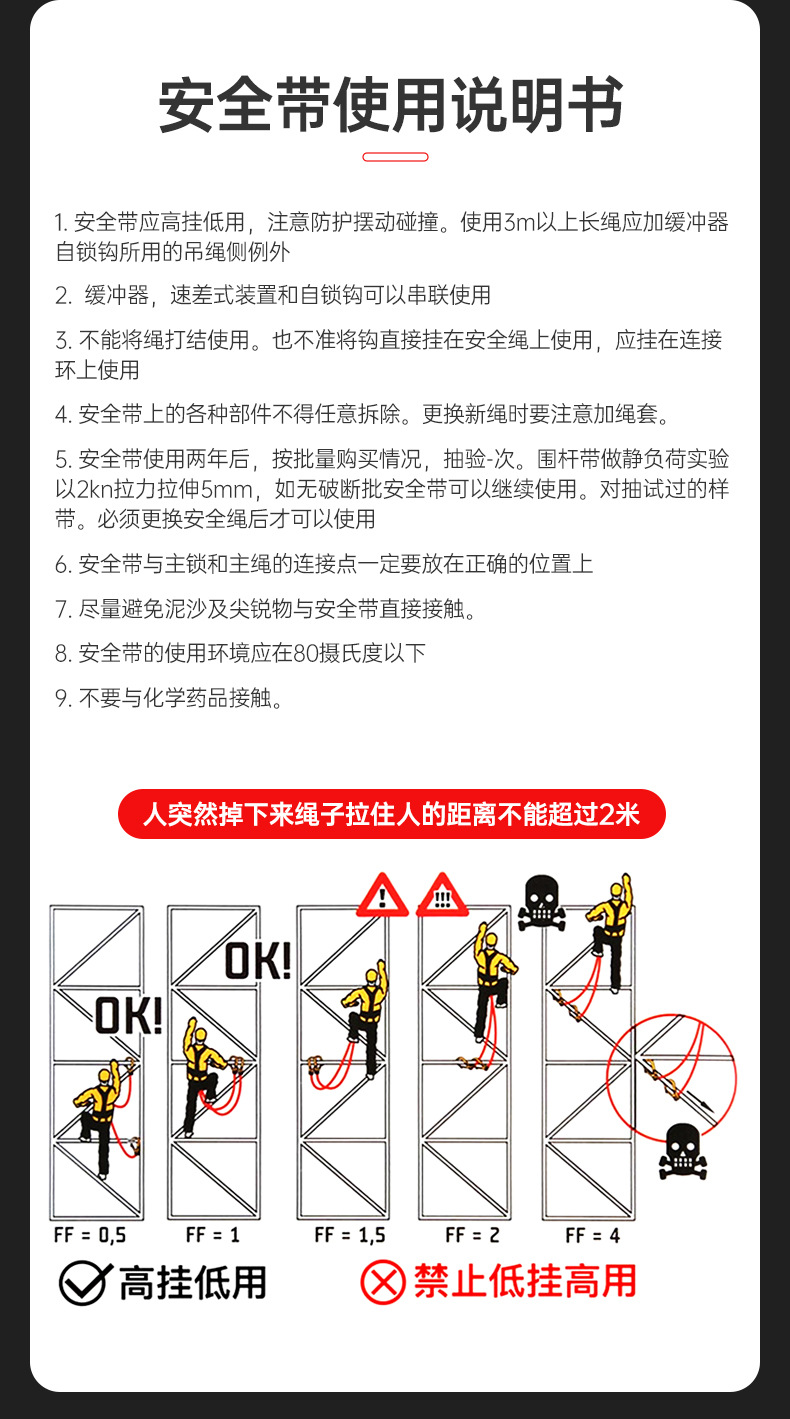 安全带使用说明书

1. 安全带应高挂低用，注意防护摆动碰撞。使用3m以上长绳应加缓冲器自锁钩所用的吊绳侧例外

2. 缓冲器，速差式装置和自锁钩可以串联使用

3. 不能将绳打结使用。也不准将钩直接挂在安全绳上使用，应挂在连接环上使用

4. 安全带上的各种部件不得任意拆除。更换新绳时要注意加绳套。

5. 安全带使用两年后，按批量购买情况，抽验-次。围杆带做静负荷实验以2kn拉力拉伸5mm，如无破断批安全带可以继续使用。对抽试过的样带。必须更换安全绳后才可以使用

6. 安全带与主锁和主绳的连接点一定要放在正确的位置上

7. 尽量避免泥沙及尖锐物与安全带直接接触。

8. 安全带的使用环境应在80摄氏度以下

9. 不要与化学药品接触。

人突然掉下来绳子拉住人的距离不能超过2米

OK!

OK!

!

!!!

FF = 0,5

FF = 1

FF = 1,5

FF = 2

FF = 4

高挂低用

禁止低挂高用